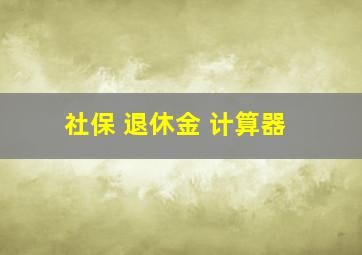 社保 退休金 计算器